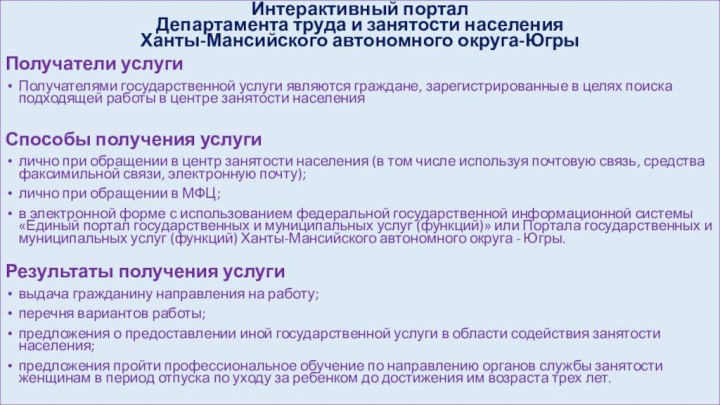 Интерактивный портал
Департамента труда и занятости населения
Ханты-Мансийского автономного округа-Югры

Получатели услуги

• Получателями государственной услуги являются граждане, зарегистрированные в целях поиска подходящей работы в центре занятости населения

Способы получения услуги

• лично при обращении в центр занятости населения (в том числе используя почтовую связь, средства факсимильной связи, электронную почту);
• лично при обращении в МФЦ;
• в электронной форме с использованием федеральной государственной информационной системы «Единый портал государственных и муниципальных услуг (функций)» или Портала государственных и муниципальных услуг (функций) Ханты-Мансийского автономного округа - Югры.

Результаты получения услуги

• выдача гражданину направления на работу;
• перечня вариантов работы;
• предложения о предоставлении иной государственной услуги в области содействия занятости населения;
• предложения пройти профессиональное обучение по направлению органов службы занятости женщинам в период отпуска по уходу за ребенком до достижения им возраста трех лет.